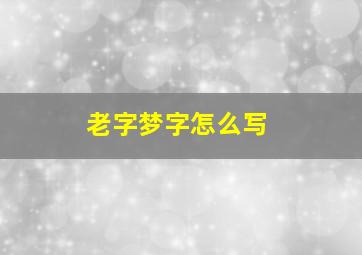 老字梦字怎么写